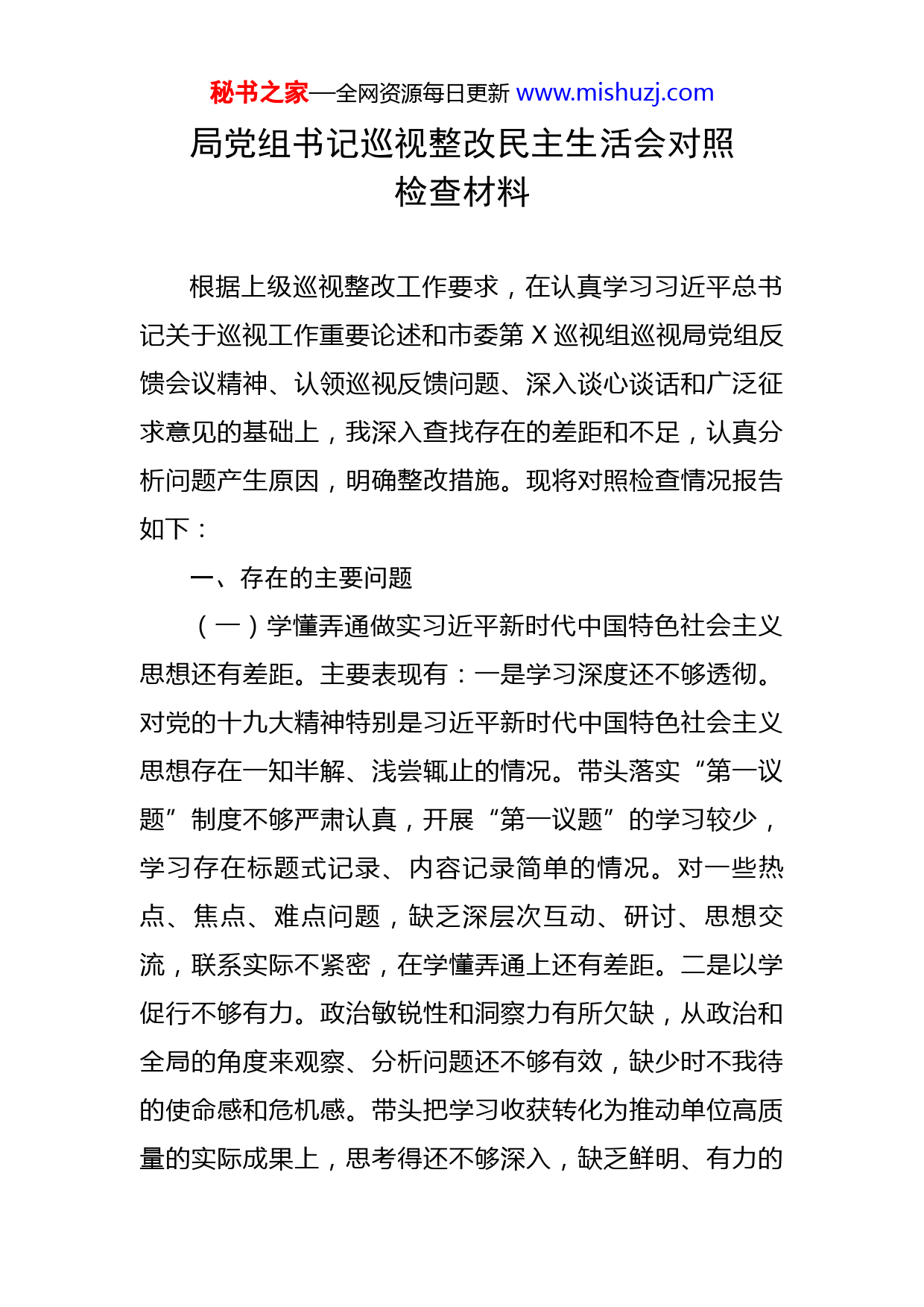 秘书之家—全网资源每日更新 www.mishuzj.com

局党组书记巡视整改民主生活会对照检查材料

根据上级巡视整改工作要求，在认真学习习近平总书记关于巡视工作重要论述和市委第 X 巡视组巡视局党组反馈会议精神、认领巡视反馈问题、深入谈心谈话和广泛征求意见的基础上，我深入查找存在的差距和不足，认真分析问题产生原因，明确整改措施。现将对照检查情况报告如下：

一、存在的主要问题

（一）学懂弄通做实习近平新时代中国特色社会主义思想还有差距。主要表现有：一是学习深度还不够透彻。对党的十九大精神特别是习近平新时代中国特色社会主义思想存在一知半解、浅尝辄止的情况。带头落实“第一议题”制度不够严肃认真，开展“第一议题”的学习较少，学习存在标题式记录、内容记录简单的情况。对一些热点、焦点、难点问题，缺乏深层次互动、研讨、思想交流，联系实际不紧密，在学懂弄通上还有差距。二是以学促行不够有力。政治敏锐性和洞察力有所欠缺，从政治和全局的角度来观察、分析问题还不够有效，缺少时不我待的使命感和危机感。带头把学习收获转化为推动单位高质量的实际成果上，思考得还不够深入，缺乏鲜明、有力的